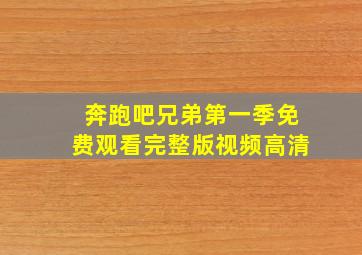 奔跑吧兄弟第一季免费观看完整版视频高清